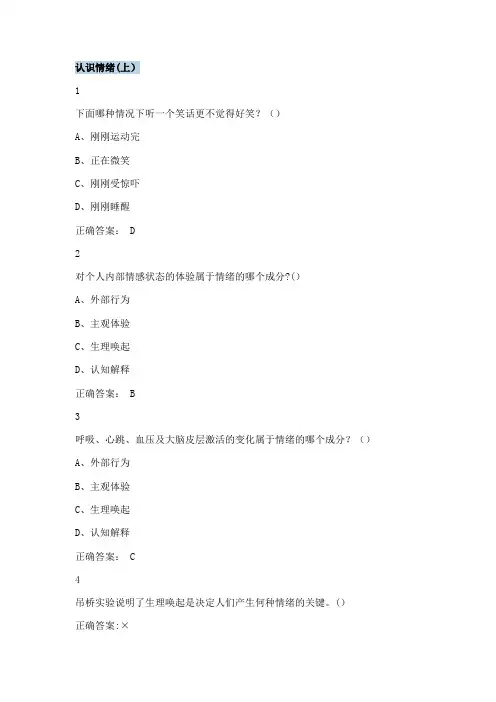 认识情绪(上)

1

下面哪种情况下听一个笑话更不觉得好笑？（）

A、刚刚运动完

B、正在微笑

C、刚刚受惊吓

D、刚刚睡醒

正确答案： D

2

对个人内部情感状态的体验属于情绪的哪个成分?()

A、外部行为

B、主观体验

C、生理唤起

D、认知解释

正确答案： B

3

呼吸、心跳、血压及大脑皮层激活的变化属于情绪的哪个成分？（）

A、外部行为

B、主观体验

C、生理唤起

D、认知解释

正确答案： C

4

吊桥实验说明了生理唤起是决定人们产生何种情绪的关键。()

正确答案:×